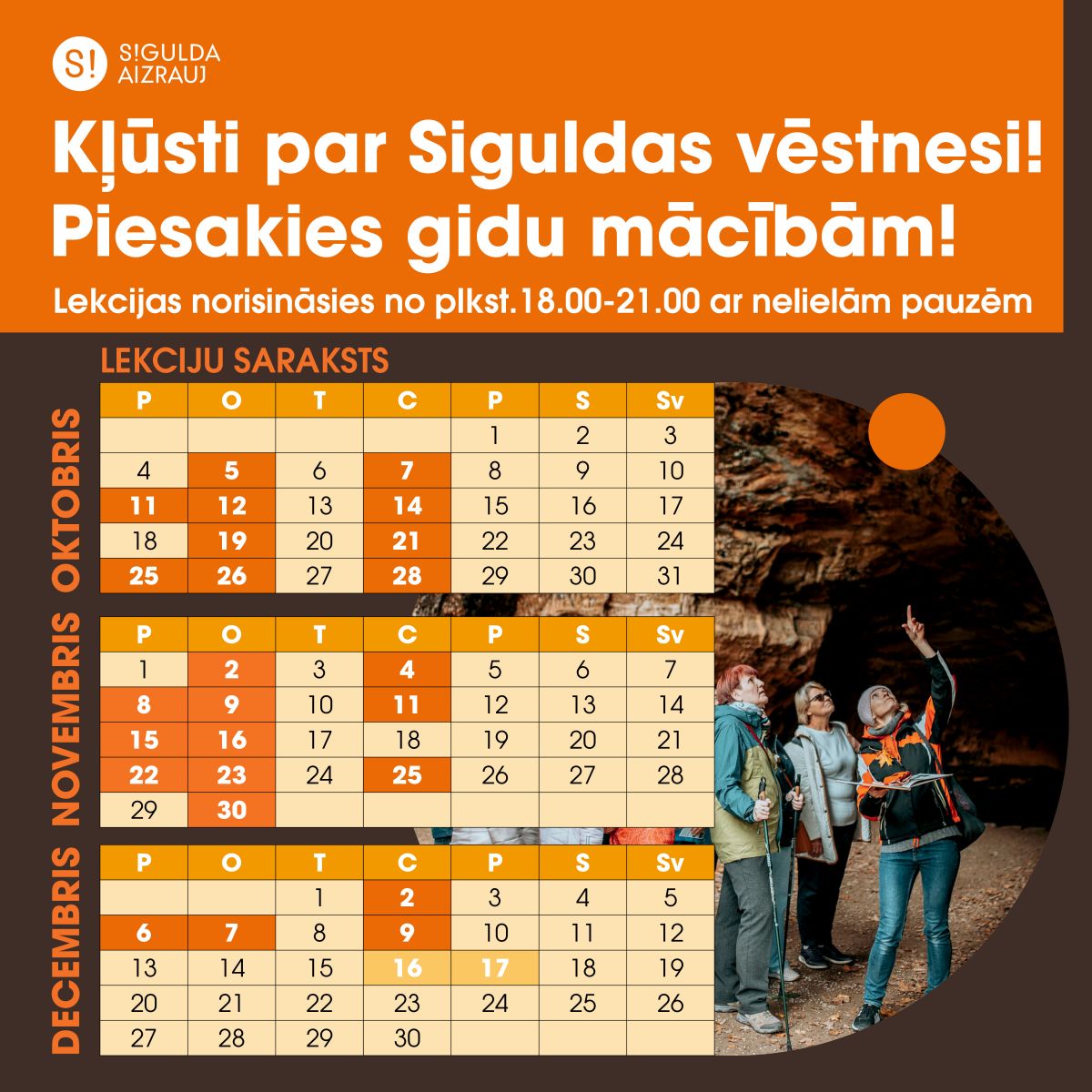 S! S!GULDA AIZRAUJ

Kļūsti par Siguldas vēstnesi! Piesakies gidu mācībām!

Lekcijas norisināsies no plkst.18.00-21.00 ar nelielām pauzēm

LEKCIJU SARAKSTS

OKTOBRIS

| P | O | T | C | P | S | Sv |
|---|---|---|---|---|---|---|
| | | | | 1 | 2 | 3 |
| 4 | 5 | 6 | 7 | 8 | 9 | 10 |
| 11 | 12 | 13 | 14 | 15 | 16 | 17 |
| 18 | 19 | 20 | 21 | 22 | 23 | 24 |
| 25 | 26 | 27 | 28 | 29 | 30 | 31 |

NOVEMBRIS

| P | O | T | C | P | S | Sv |
|---|---|---|---|---|---|---|
| 1 | 2 | 3 | 4 | 5 | 6 | 7 |
| 8 | 9 | 10 | 11 | 12 | 13 | 14 |
| 15 | 16 | 17 | 18 | 19 | 20 | 21 |
| 22 | 23 | 24 | 25 | 26 | 27 | 28 |
| 29 | 30 | | | | | |

DECEMBRIS

| P | O | T | C | P | S | Sv |
|---|---|---|---|---|---|---|
| | | 1 | 2 | 3 | 4 | 5 |
| 6 | 7 | 8 | 9 | 10 | 11 | 12 |
| 13 | 14 | 15 | 16 | 17 | 18 | 19 |
| 20 | 21 | 22 | 23 | 24 | 25 | 26 |
| 27 | 28 | 29 | 30 | | | |